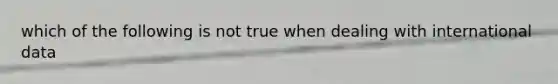 which of the following is not true when dealing with international data